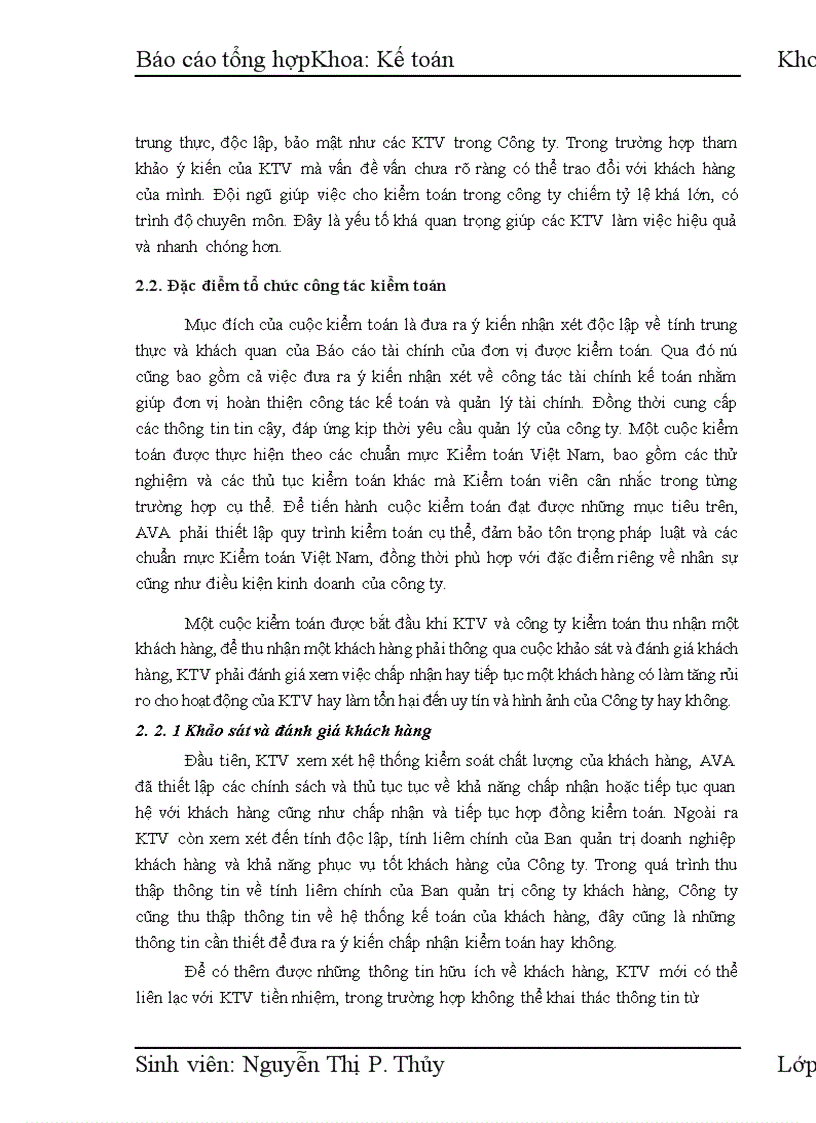 Báo cáo tổng hợpKhoa: Kế toán

Kho

trung thực, độc lập, bảo mật như các KTV trong Công ty. Trong trường hợp tham khảo ý kiến của KTV mà vấn đề vẫn chưa rõ ràng có thể trao đổi với khách hàng của mình. Đội ngũ giúp việc cho kiểm toán trong công ty chiếm tỷ lệ khá lớn, có trình độ chuyên môn. Đây là yếu tố khá quan trọng giúp các KTV làm việc hiệu quả và nhanh chóng hơn.

2.2. Đặc điểm tổ chức công tác kiểm toán

Mục đích của cuộc kiểm toán là đưa ra ý kiến nhận xét độc lập về tính trung thực và khách quan của Báo cáo tài chính của đơn vị được kiểm toán. Qua đó nú cũng bao gồm cả việc đưa ra ý kiến nhận xét về công tác tài chính kế toán nhằm giúp đơn vị hoàn thiện công tác kế toán và quản lý tài chính. Đồng thời cung cấp các thông tin tin cậy, đáp ứng kịp thời yêu cầu quản lý của công ty. Một cuộc kiểm toán được thực hiện theo các chuẩn mực Kiểm toán Việt Nam, bao gồm các thử nghiệm và các thủ tục kiểm toán khác mà Kiểm toán viên cân nhắc trong từng trường hợp cụ thể. Để tiến hành cuộc kiểm toán đạt được những mục tiêu trên, AVA phải thiết lập quy trình kiểm toán cụ thể, đảm bảo tôn trọng pháp luật và các chuẩn mực Kiểm toán Việt Nam, đồng thời phù hợp với đặc điểm riêng về nhân sự cũng như điều kiện kinh doanh của công ty.

Một cuộc kiểm toán được bắt đầu khi KTV và công ty kiểm toán thu nhận một khách hàng, để thu nhận một khách hàng phải thông qua cuộc khảo sát và đánh giá khách hàng, KTV phải đánh giá xem việc chấp nhận hay tiếp tục một khách hàng có làm tăng rủi ro cho hoạt động của KTV hay làm tổn hại đến uy tín và hình ảnh của Công ty hay không.

2. 2. 1 Khảo sát và đánh giá khách hàng

Đầu tiên, KTV xem xét hệ thống kiểm soát chất lượng của khách hàng, AVA đã thiết lập các chính sách và thủ tục tục về khả năng chấp nhận hoặc tiếp tục quan hệ với khách hàng cũng như chấp nhận và tiếp tục hợp đồng kiểm toán. Ngoài ra KTV còn xem xét đến tính độc lập, tính liêm chính của Ban quản trị doanh nghiệp khách hàng và khả năng phục vụ tốt khách hàng của Công ty. Trong quá trình thu thập thông tin về tính liêm chính của Ban quản trị công ty khách hàng, Công ty cũng thu thập thông tin về hệ thống kế toán của khách hàng, đây cũng là những thông tin cần thiết để đưa ra ý kiến chấp nhận kiểm toán hay không.

Để có thêm được những thông tin hữu ích về khách hàng, KTV mới có thể liên lạc với KTV tiền nhiệm, trong trường hợp không thể khai thác thông tin từ

Sinh viên: Nguyễn Thị P. Thủy

Lớp